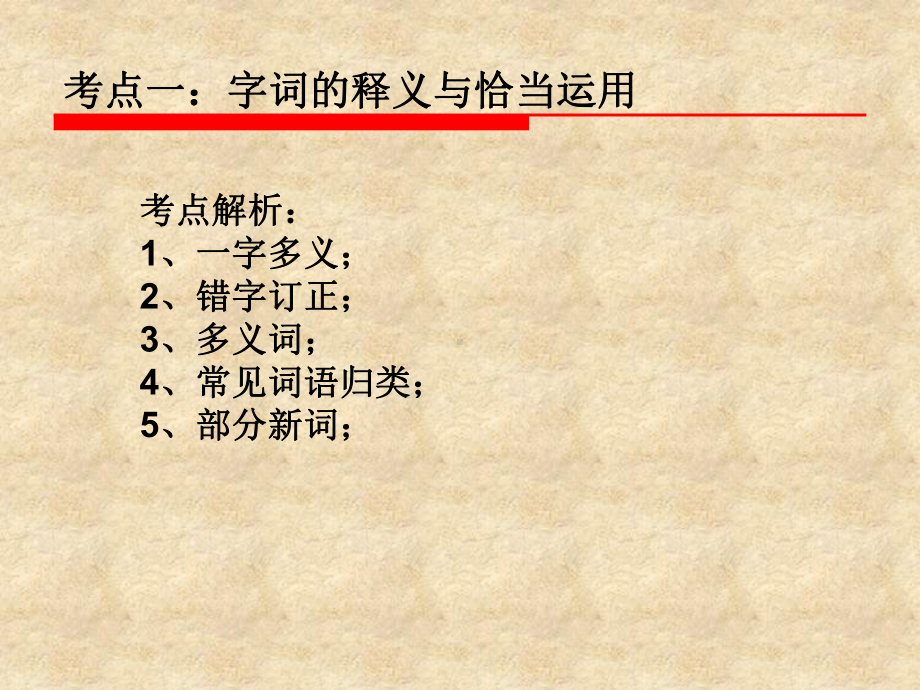 考点一：字词的释义与恰当运用

考点解析：
1、一字多义；
2、错字订正；
3、多义词；
4、常见词语归类；
5、部分新词；